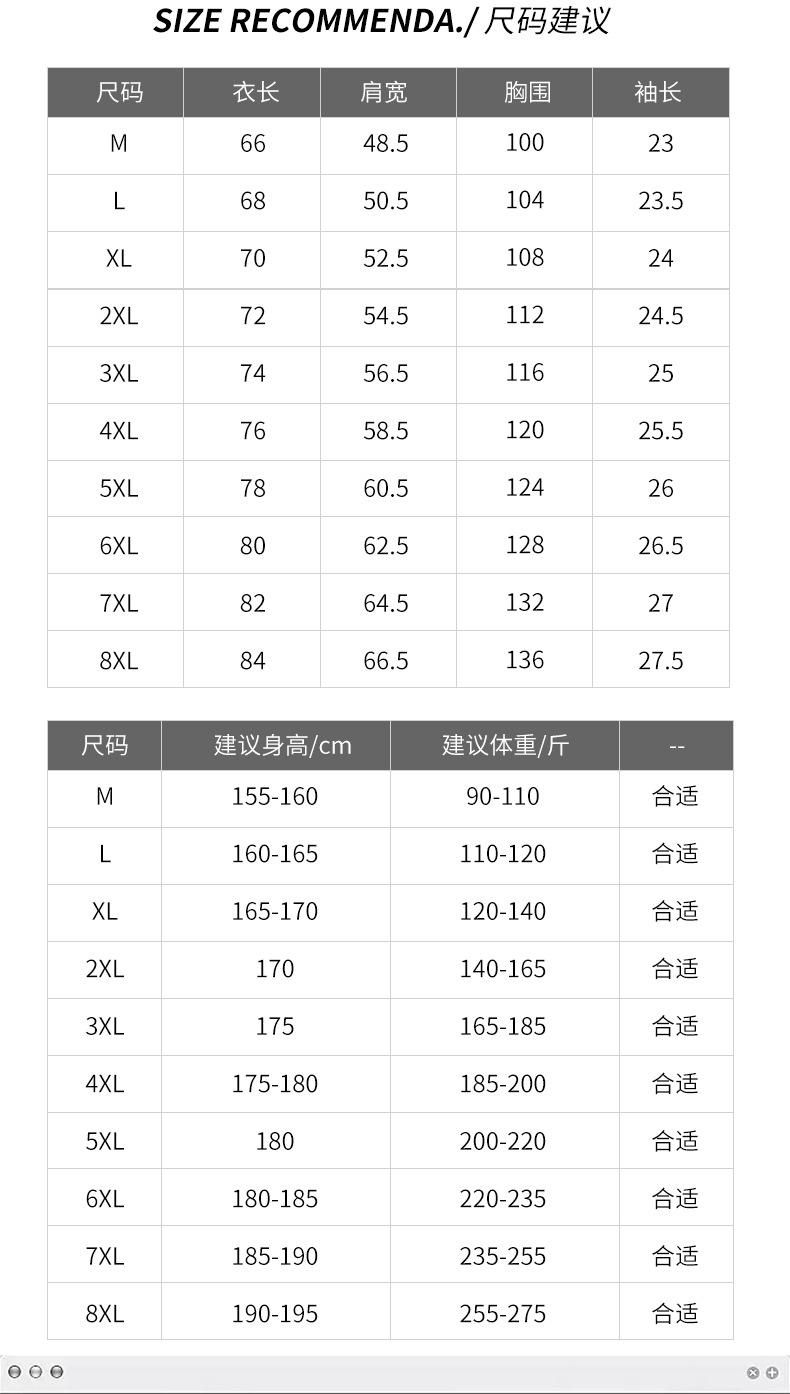 SIZE RECOMMENDA./ 尺码建议

| 尺码 | 衣长 | 肩宽 | 胸围 | 袖长 |
|---|---|---|---|---|
| M | 66 | 48.5 | 100 | 23 |
| L | 68 | 50.5 | 104 | 23.5 |
| XL | 70 | 52.5 | 108 | 24 |
| 2XL | 72 | 54.5 | 112 | 24.5 |
| 3XL | 74 | 56.5 | 116 | 25 |
| 4XL | 76 | 58.5 | 120 | 25.5 |
| 5XL | 78 | 60.5 | 124 | 26 |
| 6XL | 80 | 62.5 | 128 | 26.5 |
| 7XL | 82 | 64.5 | 132 | 27 |
| 8XL | 84 | 66.5 | 136 | 27.5 |

| 尺码 | 建议身高/cm | 建议体重/斤 | -- |
|---|---|---|---|
| M | 155-160 | 90-110 | 合适 |
| L | 160-165 | 110-120 | 合适 |
| XL | 165-170 | 120-140 | 合适 |
| 2XL | 170 | 140-165 | 合适 |
| 3XL | 175 | 165-185 | 合适 |
| 4XL | 175-180 | 185-200 | 合适 |
| 5XL | 180 | 200-220 | 合适 |
| 6XL | 180-185 | 220-235 | 合适 |
| 7XL | 185-190 | 235-255 | 合适 |
| 8XL | 190-195 | 255-275 | 合适 |